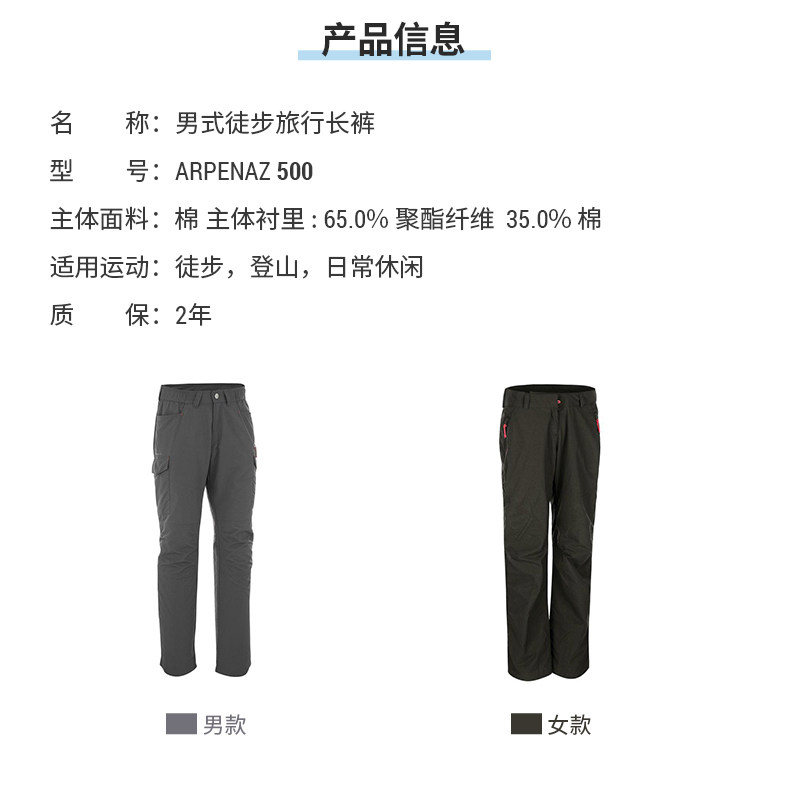 产品信息

名 称：男式徒步旅行长裤

型 号：ARPENAZ 500

主体面料：棉 主体衬里：65.0% 聚酯纤维 35.0% 棉

适用运动：徒步，登山，日常休闲

质 保：2年

男款

女款